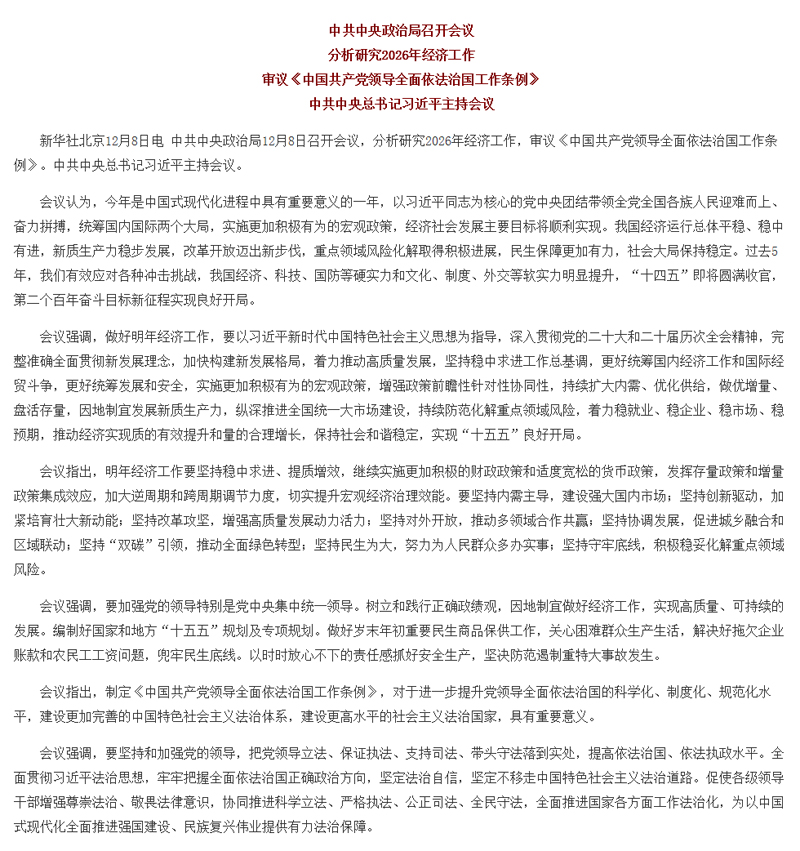 中共中央政治局召开会议
分析研究2026年经济工作
审议《中国共产党领导全面依法治国工作条例》
中共中央总书记习近平主持会议

新华社北京12月8日电 中共中央政治局12月8日召开会议，分析研究2026年经济工作，审议《中国共产党领导全面依法治国工作条例》。中共中央总书记习近平主持会议。

会议认为，今年是中国式现代化进程中具有重要意义的一年，以习近平同志为核心的党中央团结带领全党全国各族人民迎难而上、奋力拼搏，统筹国内国际两个大局，实施更加积极有为的宏观政策，经济社会发展主要目标将顺利实现。我国经济运行总体平稳、稳中有进，新质生产力稳步发展，改革开放迈出新步伐，重点领域风险化解取得积极进展，民生保障更加有力，社会大局保持稳定。过去5年，我们有效应对各种冲击挑战，我国经济、科技、国防等硬实力和文化、制度、外交等软实力明显提升，“十四五”即将圆满收官，第二个百年奋斗目标新征程实现良好开局。

会议强调，做好明年经济工作，要以习近平新时代中国特色社会主义思想为指导，深入贯彻党的二十大和二十届历次全会精神，完整准确全面贯彻新发展理念，加快构建新发展格局，着力推动高质量发展，坚持稳中求进工作总基调，更好统筹国内经济工作和国际经贸斗争，更好统筹发展和安全，实施更加积极有为的宏观政策，增强政策前瞻性针对性协同性，持续扩大内需、优化供给，做优增量、盘活存量，因地制宜发展新质生产力，纵深推进全国统一大市场建设，持续防范化解重点领域风险，着力稳就业、稳企业、稳市场、稳预期，推动经济实现质的有效提升和量的合理增长，保持社会和谐稳定，实现“十五五”良好开局。

会议指出，明年经济工作要坚持稳中求进、提质增效，继续实施更加积极的财政政策和适度宽松的货币政策，发挥存量政策和增量政策集成效应，加大逆周期和跨周期调节力度，切实提升宏观经济治理效能。要坚持内需主导，建设强大国内市场；坚持创新驱动，加紧培育壮大新动能；坚持改革攻坚，增强高质量发展动力活力；坚持对外开放，推动多领域合作共赢；坚持协调发展，促进城乡融合和区域联动；坚持“双碳”引领，推动全面绿色转型；坚持民生为大，努力为人民群众多办实事；坚持守牢底线，积极稳妥化解重点领域风险。

会议强调，要加强党的领导特别是党中央集中统一领导。树立和践行正确政绩观，因地制宜做好经济工作，实现高质量、可持续的发展。编制好国家和地方“十五五”规划及专项规划。做好岁末年初重要民生商品保供工作，关心困难群众生产生活，解决好拖欠企业账款和农民工工资问题，兜牢民生底线。以时时放心不下的责任感抓好安全生产，坚决防范遏制重特大事故发生。

会议指出，制定《中国共产党领导全面依法治国工作条例》，对于进一步提升党领导全面依法治国的科学化、制度化、规范化水平，建设更加完善的中国特色社会主义法治体系，建设更高水平的社会主义法治国家，具有重要意义。

会议强调，要坚持和加强党的领导，把党领导立法、保证执法、支持司法、带头守法落到实处，提高依法治国、依法执政水平。全面贯彻习近平法治思想，牢牢把握全面依法治国正确政治方向，坚定法治自信，坚定不移走中国特色社会主义法治道路。促使各级领导干部增强尊崇法治、敬畏法律意识，协同推进科学立法、严格执法、公正司法、全民守法，全面推进国家各方面工作法治化，为以中国式现代化全面推进强国建设、民族复兴伟业提供有力法治保障。